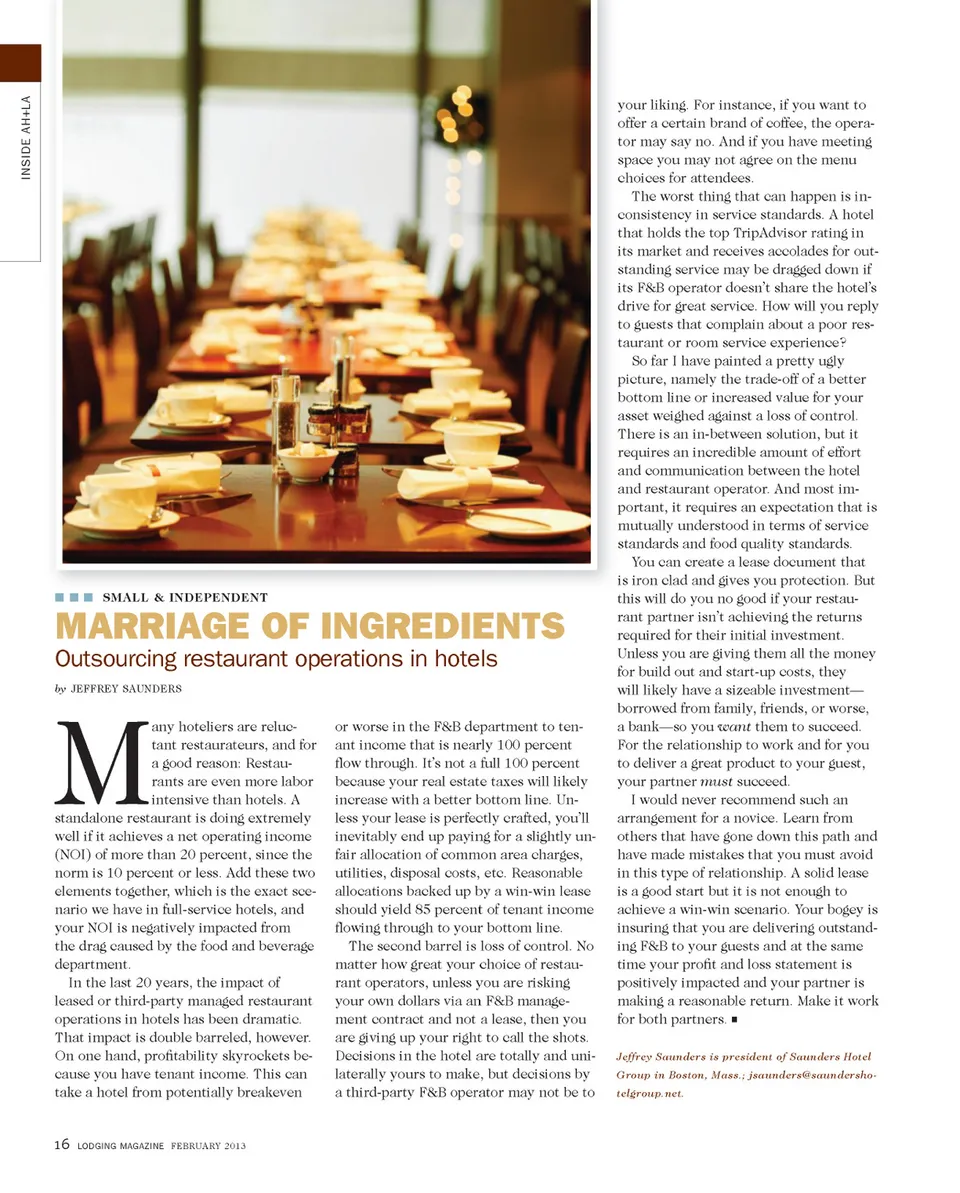 INSIDE AH+LA

SMALL & INDEPENDENT

MARRIAGE OF INGREDIENTS

Outsourcing restaurant operations in hotels

by JEFFREY SAUNDERS

Many hoteliers are reluctant restaurateurs, and for a good reason: Restaurants are even more labor intensive than hotels. A standalone restaurant is doing extremely well if it achieves a net operating income (NOI) of more than 20 percent, since the norm is 10 percent or less. Add these two elements together, which is the exact scenario we have in full-service hotels, and your NOI is negatively impacted from the drag caused by the food and beverage department.

In the last 20 years, the impact of leased or third-party managed restaurant operations in hotels has been dramatic. That impact is double barreled, however. On one hand, profitability skyrockets because you have tenant income. This can take a hotel from potentially breakeven or worse in the F&B department to tenant income that is nearly 100 percent flow through. It's not a full 100 percent because your real estate taxes will likely increase with a better bottom line. Unless your lease is perfectly crafted, you'll inevitably end up paying for a slightly unfair allocation of common area charges, utilities, disposal costs, etc. Reasonable allocations backed up by a win-win lease should yield 85 percent of tenant income flowing through to your bottom line.

The second barrel is loss of control. No matter how great your choice of restaurant operators, unless you are risking your own dollars via an F&B management contract and not a lease, then you are giving up your right to call the shots. Decisions in the hotel are totally and unilaterally yours to make, but decisions by a third-party F&B operator may not be to your liking. For instance, if you want to offer a certain brand of coffee, the operator may say no. And if you have meeting space you may not agree on the menu choices for attendees.

The worst thing that can happen is inconsistency in service standards. A hotel that holds the top TripAdvisor rating in its market and receives accolades for outstanding service may be dragged down if its F&B operator doesn't share the hotel's drive for great service. How will you reply to guests that complain about a poor restaurant or room service experience?

So far I have painted a pretty ugly picture, namely the trade-off of a better bottom line or increased value for your asset weighed against a loss of control. There is an in-between solution, but it requires an incredible amount of effort and communication between the hotel and restaurant operator. And most important, it requires an expectation that is mutually understood in terms of service standards and food quality standards.

You can create a lease document that is iron clad and gives you protection. But this will do you no good if your restaurant partner isn't achieving the returns required for their initial investment. Unless you are giving them all the money for build out and start-up costs, they will likely have a sizeable investment—borrowed from family, friends, or worse, a bank—so you want them to succeed. For the relationship to work and for you to deliver a great product to your guest, your partner must succeed.

I would never recommend such an arrangement for a novice. Learn from others that have gone down this path and have made mistakes that you must avoid in this type of relationship. A solid lease is a good start but it is not enough to achieve a win-win scenario. Your bogey is insuring that you are delivering outstanding F&B to your guests and at the same time your profit and loss statement is positively impacted and your partner is making a reasonable return. Make it work for both partners. ■

Jeffrey Saunders is president of Saunders Hotel Group in Boston, Mass.; jsaunders@saundershotelgroup.net.

16 LODGING MAGAZINE FEBRUARY 2013